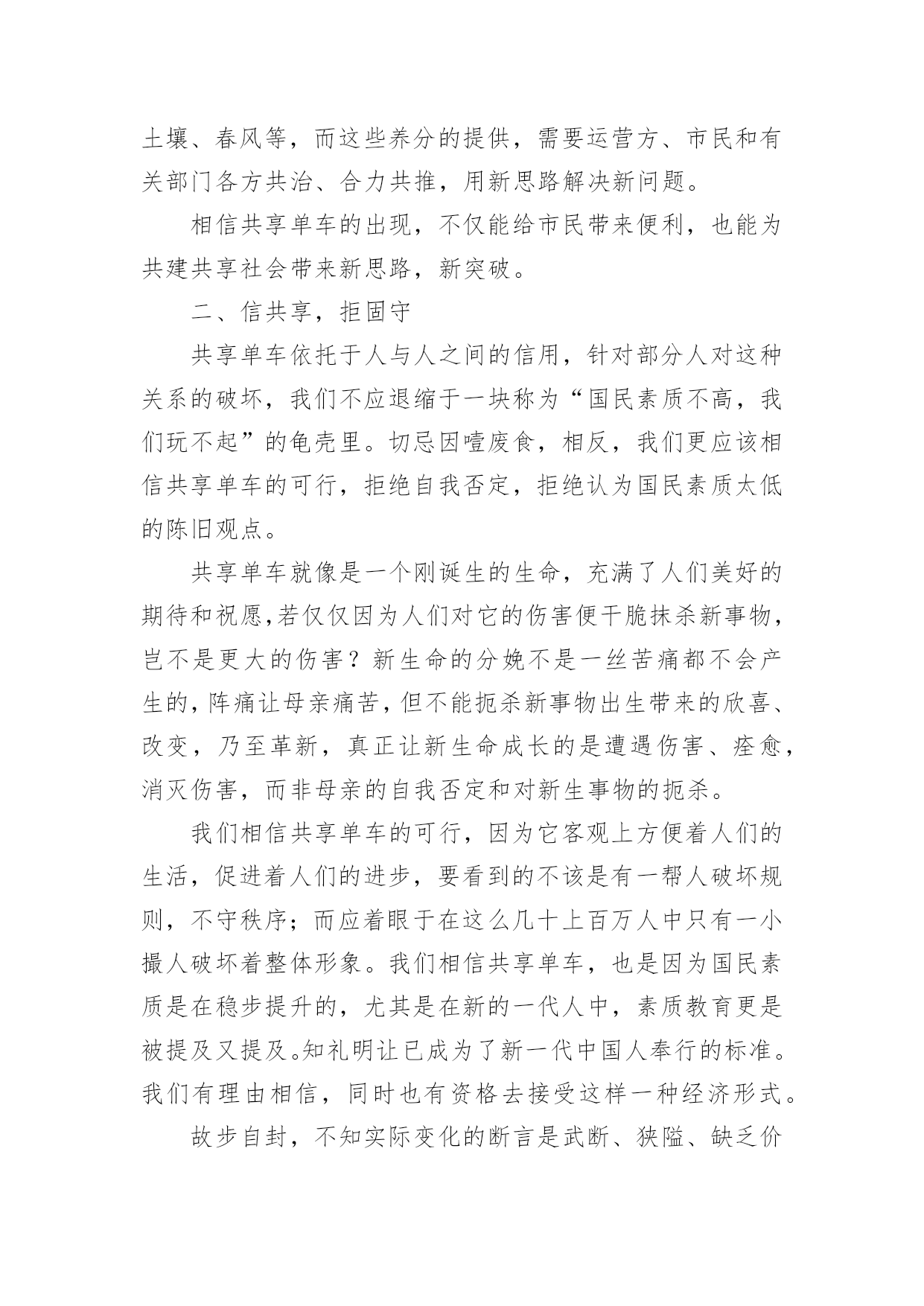 土壤、春风等，而这些养分的提供，需要运营方、市民和有关部门各方共治、合力共推，用新思路解决新问题。

相信共享单车的出现，不仅能给市民带来便利，也能为共建共享社会带来新思路，新突破。

二、信共享，拒固守

共享单车依托于人与人之间的信用，针对部分人对这种关系的破坏，我们不应退缩于一块称为“国民素质不高，我们玩不起”的龟壳里。切忌因噎废食，相反，我们更应该相信共享单车的可行，拒绝自我否定，拒绝认为国民素质太低的陈旧观点。

共享单车就像是一个刚诞生的生命，充满了人们美好的期待和祝愿,若仅仅因为人们对它的伤害便干脆抹杀新事物，岂不是更大的伤害？新生命的分娩不是一丝苦痛都不会产生的,阵痛让母亲痛苦,但不能扼杀新事物出生带来的欣喜、改变，乃至革新，真正让新生命成长的是遭遇伤害、痊愈，消灭伤害，而非母亲的自我否定和对新生事物的扼杀。

我们相信共享单车的可行，因为它客观上方便着人们的生活，促进着人们的进步，要看到的不该是有一帮人破坏规则，不守秩序；而应着眼于在这么几十上百万人中只有一小撮人破坏着整体形象。我们相信共享单车，也是因为国民素质是在稳步提升的，尤其是在新的一代人中，素质教育更是被提及又提及。知礼明让已成为了新一代中国人奉行的标准。我们有理由相信，同时也有资格去接受这样一种经济形式。

故步自封，不知实际变化的断言是武断、狭隘、缺乏价